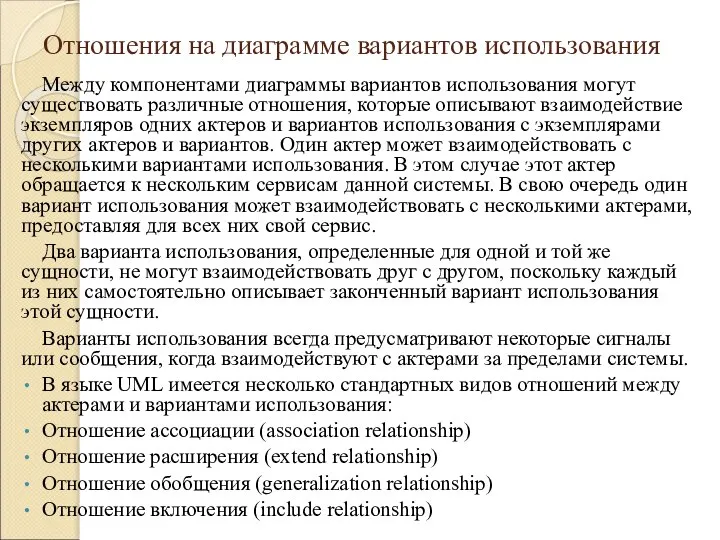 Отношения на диаграмме вариантов использования

Между компонентами диаграммы вариантов использования могут существовать различные отношения, которые описывают взаимодействие экземпляров одних актеров и вариантов использования с экземплярами других актеров и вариантов. Один актер может взаимодействовать с несколькими вариантами использования. В этом случае этот актер обращается к нескольким сервисам данной системы. В свою очередь один вариант использования может взаимодействовать с несколькими актерами, предоставляя для всех них свой сервис.

Два варианта использования, определенные для одной и той же сущности, не могут взаимодействовать друг с другом, поскольку каждый из них самостоятельно описывает законченный вариант использования этой сущности.

Варианты использования всегда предусматривают некоторые сигналы или сообщения, когда взаимодействуют с актерами за пределами системы.

• В языке UML имеется несколько стандартных видов отношений между актерами и вариантами использования:
• Отношение ассоциации (association relationship)
• Отношение расширения (extend relationship)
• Отношение обобщения (generalization relationship)
• Отношение включения (include relationship)